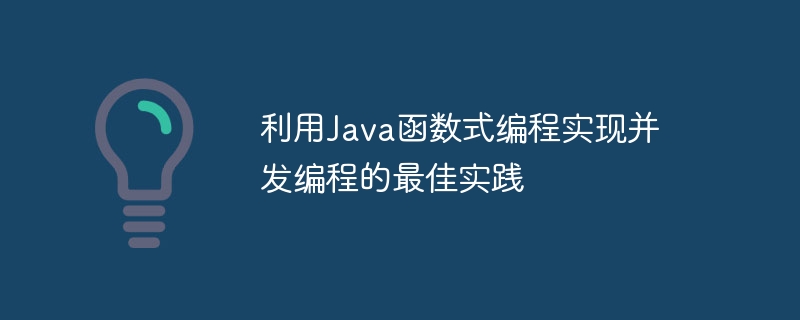 利用Java函数式编程实现并发编程的最佳实践